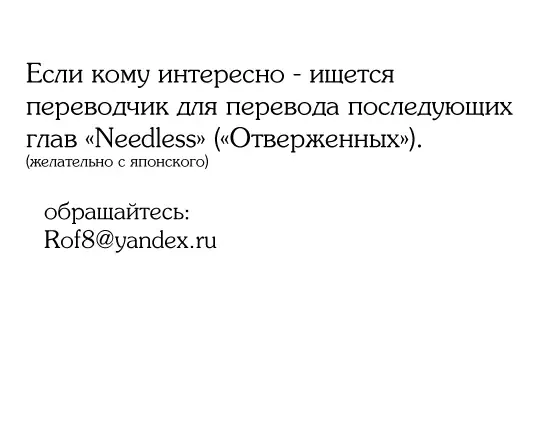 Если кому интересно - ищется переводчик для перевода последующих глав «Needless» («Отверженных»).
(желательно с японского)

обращайтесь:
Rof8@yandex.ru